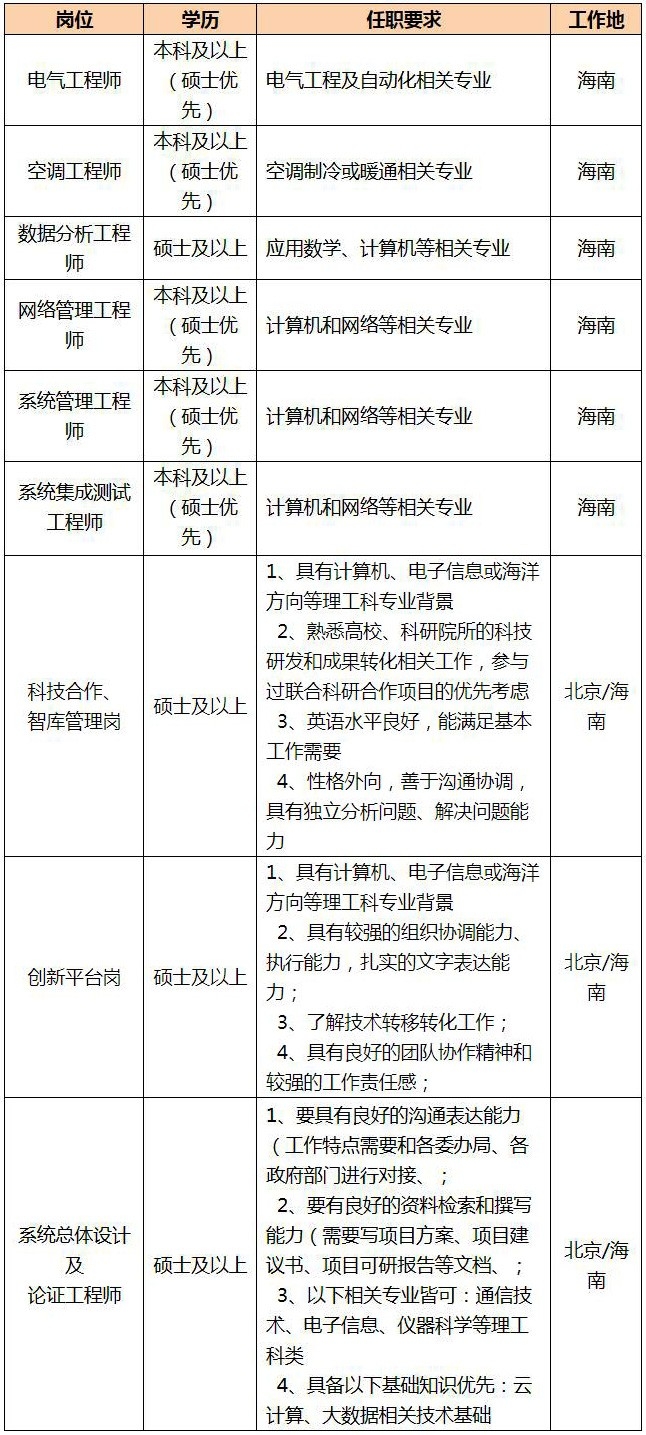 | 岗位 | 学历 | 任职要求 | 工作地 |
|---|---|---|---|
| 电气工程师 | 本科及以上（硕士优先） | 电气工程及自动化相关专业 | 海南 |
| 空调工程师 | 本科及以上（硕士优先） | 空调制冷或暖通相关专业 | 海南 |
| 数据分析工程师 | 硕士及以上 | 应用数学、计算机等相关专业 | 海南 |
| 网络管理工程师 | 本科及以上（硕士优先） | 计算机和网络等相关专业 | 海南 |
| 系统管理工程师 | 本科及以上（硕士优先） | 计算机和网络等相关专业 | 海南 |
| 系统集成测试工程师 | 本科及以上（硕士优先） | 计算机和网络等相关专业 | 海南 |
| 科技合作、智库管理岗 | 硕士及以上 | 1、具有计算机、电子信息或海洋方向等理工科专业背景 2、熟悉高校、科研院所的科技研发和成果转化相关工作，参与过联合科研合作项目的优先考虑 3、英语水平良好，能满足基本工作需要 4、性格外向，善于沟通协调，具有独立分析问题、解决问题能力 | 北京/海南 |
| 创新平台岗 | 硕士及以上 | 1、具有计算机、电子信息或海洋方向等理工科专业背景 2、具有较强的组织协调能力、执行能力，扎实的文字表达能力； 3、了解技术转移转化工作； 4、具有良好的团队协作精神和较强的工作责任感； | 北京/海南 |
| 系统总体设计及论证工程师 | 硕士及以上 | 1、要具有良好的沟通表达能力（工作特点需要和各委办局、各政府部门进行对接、； 2、要有良好的资料检索和撰写能力（需要写项目方案、项目建议书、项目可研报告等文档、； 3、以下相关专业皆可：通信技术、电子信息、仪器科学等理工科类 4、具备以下基础知识优先：云计算、大数据相关技术基础 | 北京/海南 |